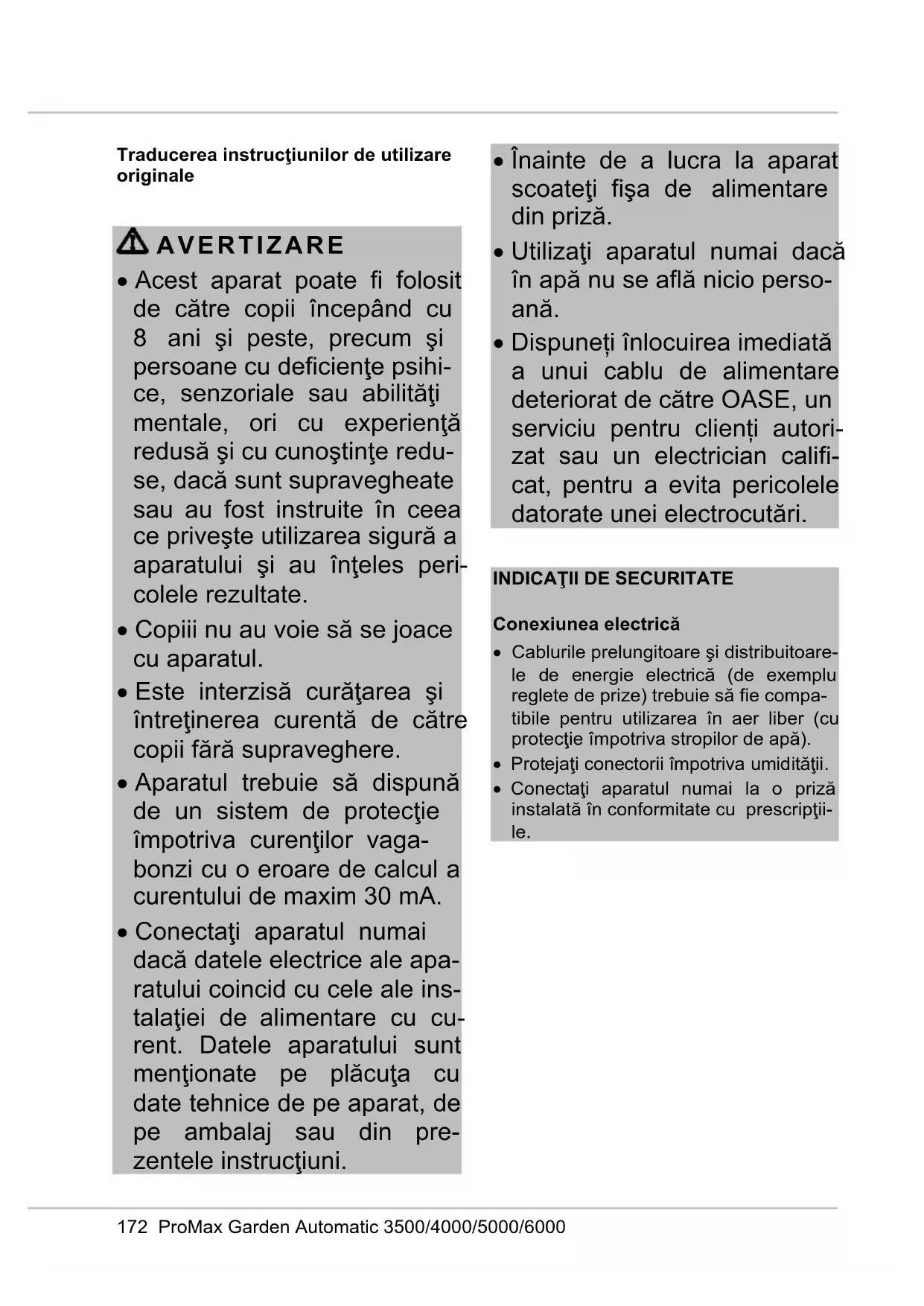 Traducerea instrucţiunilor de utilizare originale

AVERTIZARE

• Acest aparat poate fi folosit de către copii începând cu 8 ani şi peste, precum şi persoane cu deficienţe psihice, senzoriale sau abilităţi mentale, ori cu experienţă redusă şi cu cunoştinţe reduse, dacă sunt supravegheate sau au fost instruite în ceea ce priveşte utilizarea sigură a aparatului şi au înţeles pericolele rezultate.
• Copiii nu au voie să se joace cu aparatul.
• Este interzisă curăţarea şi întreţinerea curentă de către copii fără supraveghere.
• Aparatul trebuie să dispună de un sistem de protecţie împotriva curenţilor vagabonzi cu o eroare de calcul a curentului de maxim 30 mA.
• Conectaţi aparatul numai dacă datele electrice ale aparatului coincid cu cele ale instalaţiei de alimentare cu curent. Datele aparatului sunt menţionate pe plăcuţa cu date tehnice de pe aparat, de pe ambalaj sau din prezentele instrucţiuni.
• Înainte de a lucra la aparat scoateţi fişa de alimentare din priză.
• Utilizaţi aparatul numai dacă în apă nu se află nicio persoană.
• Dispuneți înlocuirea imediată a unui cablu de alimentare deteriorat de către OASE, un serviciu pentru clienți autorizat sau un electrician calificat, pentru a evita pericolele datorate unei electrocutări.

INDICAŢII DE SECURITATE

Conexiunea electrică
• Cablurile prelungitoare şi distribuitoarele de energie electrică (de exemplu reglete de prize) trebuie să fie compatibile pentru utilizarea în aer liber (cu protecţie împotriva stropilor de apă).
• Protejaţi conectorii împotriva umidităţii.
• Conectaţi aparatul numai la o priză instalată în conformitate cu prescripţiile.

172 ProMax Garden Automatic 3500/4000/5000/6000